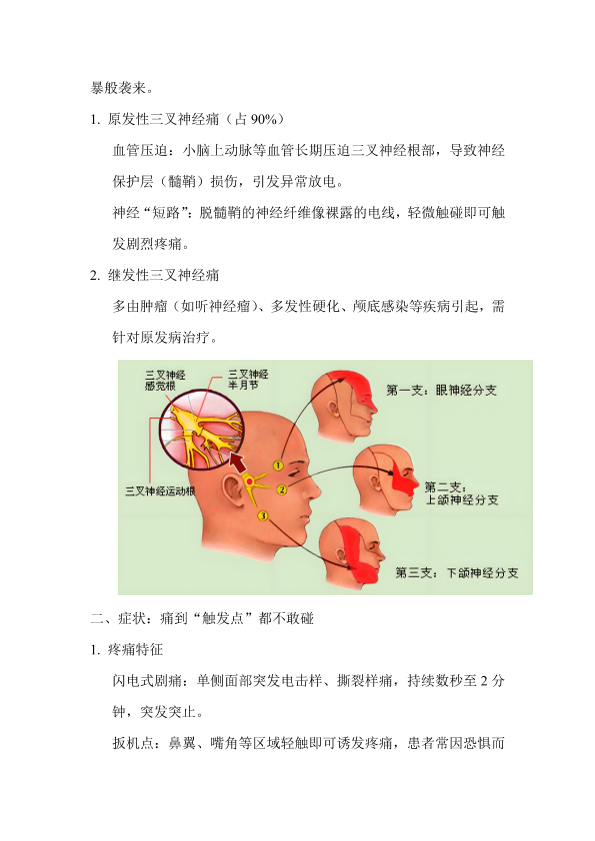 暴般袭来。

1. 原发性三叉神经痛（占 90%）

血管压迫：小脑上动脉等血管长期压迫三叉神经根部，导致神经保护层（髓鞘）损伤，引发异常放电。

神经“短路”：脱髓鞘的神经纤维像裸露的电线，轻微触碰即可触发剧烈疼痛。

2. 继发性三叉神经痛

多由肿瘤（如听神经瘤）、多发性硬化、颅底感染等疾病引起，需针对原发病治疗。

三叉神经感觉根

三叉神经半月节

三叉神经运动根

1

2

3

第一支：眼神经分支

第二支：上颌神经分支

第三支：下颌神经分支

二、症状：痛到“触发点”都不敢碰

1. 疼痛特征

闪电式剧痛：单侧面部突发电击样、撕裂样痛，持续数秒至 2 分钟，突发突止。

扳机点：鼻翼、嘴角等区域轻触即可诱发疼痛，患者常因恐惧而